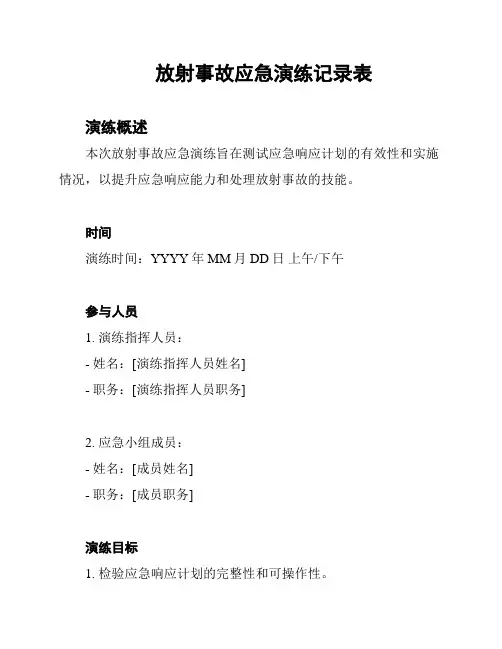 放射事故应急演练记录表

演练概述

本次放射事故应急演练旨在测试应急响应计划的有效性和实施情况，以提升应急响应能力和处理放射事故的技能。

时间

演练时间：YYYY年MM月DD日 上午/下午

参与人员

1.演练指挥人员：

- 姓名：[演练指挥人员姓名]

- 职务：[演练指挥人员职务]

2.应急小组成员：

- 姓名：[成员姓名]

- 职务：[成员职务]

演练目标

1.检验应急响应计划的完整性和可操作性。